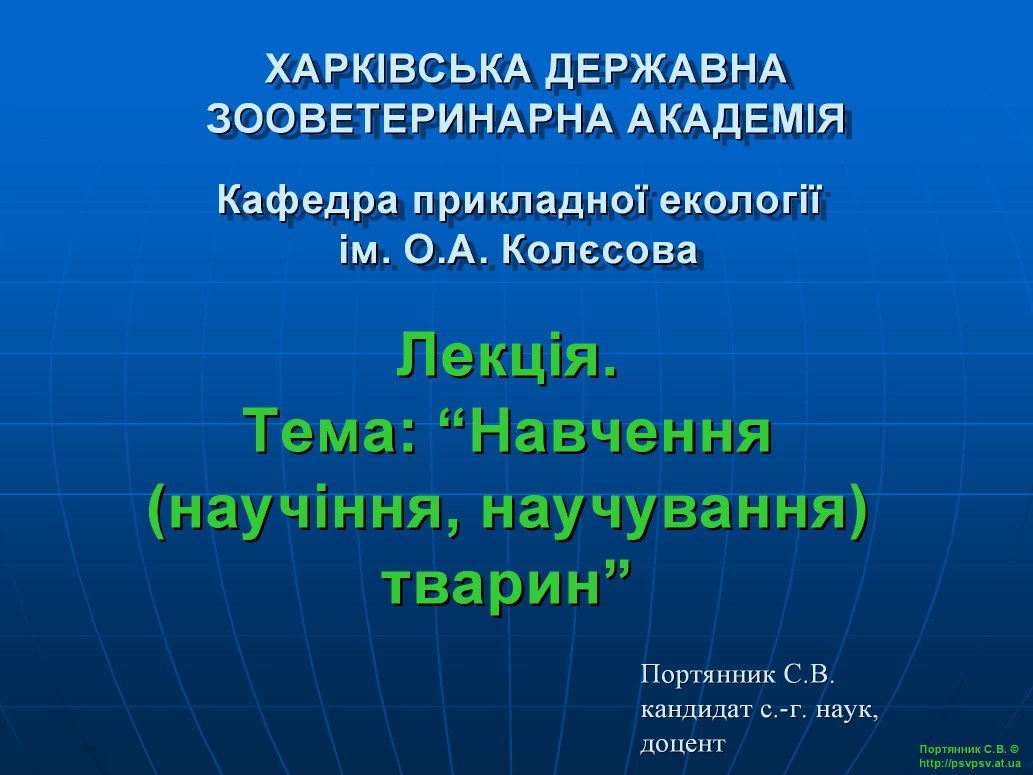 ХАРКІВСЬКА ДЕРЖАВНА ЗООВЕТЕРИНАРНА АКАДЕМІЯ

Кафедра прикладної екології ім. О.А. Колєсова

Лекція.
Тема: “Навчення (научіння, научування) тварин”

Портянник С.В.
кандидат с.-г. наук,
доцент

Портянник С.В. ©
http://psvpsv.at.ua